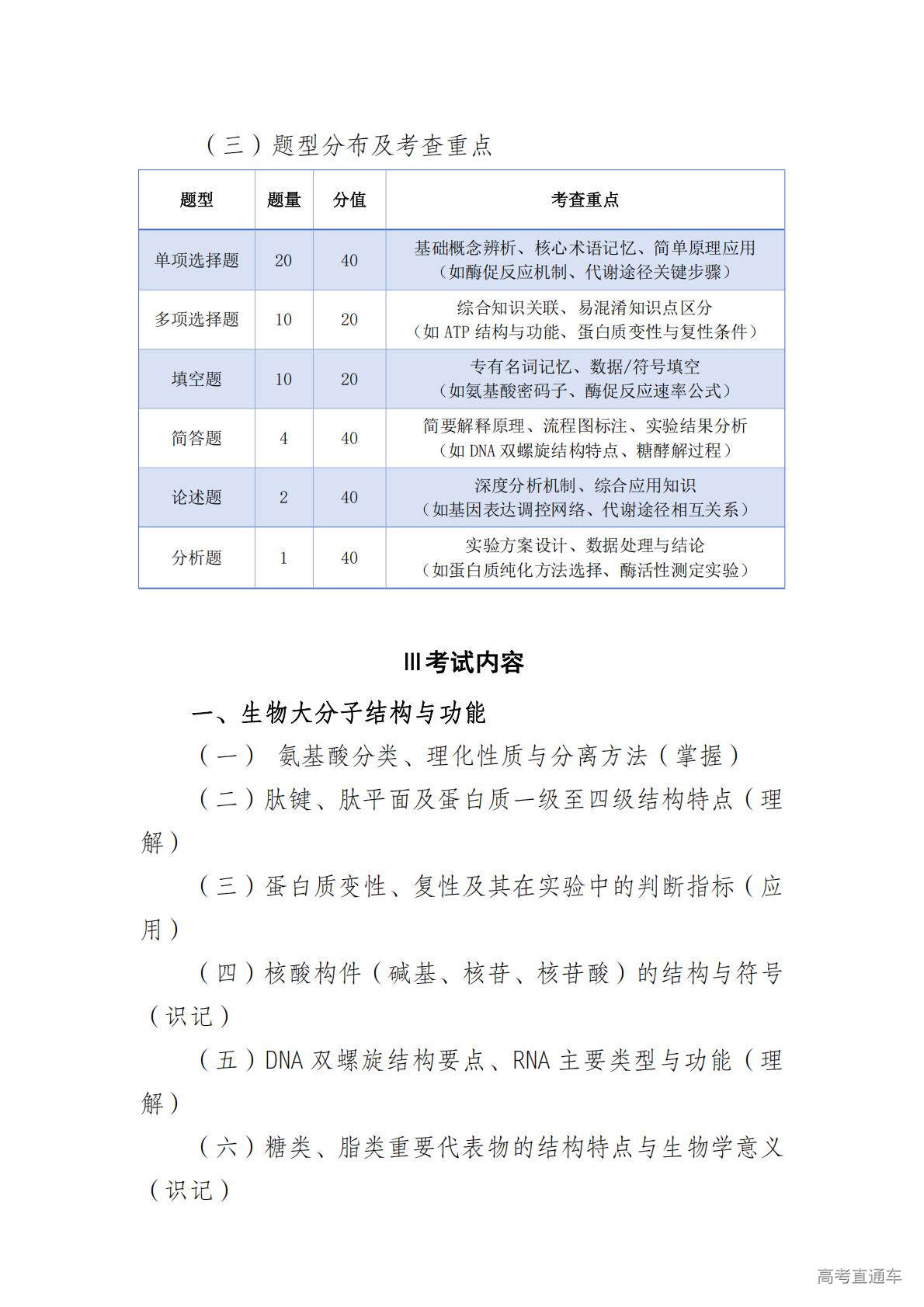 （三）题型分布及考查重点

| 题型 | 题量 | 分值 | 考查重点 |
|---|---|---|---|
| 单项选择题 | 20 | 40 | 基础概念辨析、核心术语记忆、简单原理应用（如酶促反应机制、代谢途径关键步骤） |
| 多项选择题 | 10 | 20 | 综合知识关联、易混淆知识点区分（如 ATP 结构与功能、蛋白质变性与复性条件） |
| 填空题 | 10 | 20 | 专有名词记忆、数据/符号填空（如氨基酸密码子、酶促反应速率公式） |
| 简答题 | 4 | 40 | 简要解释原理、流程图标注、实验结果分析（如 DNA 双螺旋结构特点、糖酵解过程） |
| 论述题 | 2 | 40 | 深度分析机制、综合应用知识（如基因表达调控网络、代谢途径相互关系） |
| 分析题 | 1 | 40 | 实验方案设计、数据处理与结论（如蛋白质纯化方法选择、酶活性测定实验） |

Ⅲ考试内容

一、生物大分子结构与功能

（一） 氨基酸分类、理化性质与分离方法（掌握）

（二）肽键、肽平面及蛋白质一级至四级结构特点（理解）

（三）蛋白质变性、复性及其在实验中的判断指标（应用）

（四）核酸构件（碱基、核苷、核苷酸）的结构与符号（识记）

（五）DNA 双螺旋结构要点、RNA 主要类型与功能（理解）

（六）糖类、脂类重要代表物的结构特点与生物学意义（识记）

高考直通车